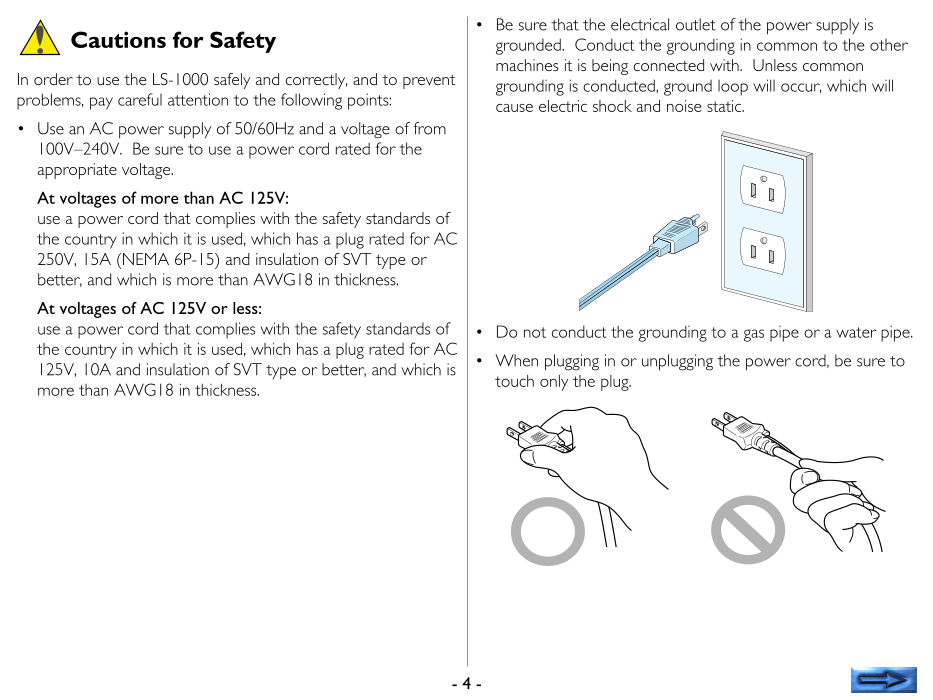 Cautions for Safety

In order to use the LS-1000 safely and correctly, and to prevent problems, pay careful attention to the following points:

• Use an AC power supply of 50/60Hz and a voltage of from 100V–240V. Be sure to use a power cord rated for the appropriate voltage.

At voltages of more than AC 125V:
use a power cord that complies with the safety standards of the country in which it is used, which has a plug rated for AC 250V, 15A (NEMA 6P-15) and insulation of SVT type or better, and which is more than AWG18 in thickness.

At voltages of AC 125V or less:
use a power cord that complies with the safety standards of the country in which it is used, which has a plug rated for AC 125V, 10A and insulation of SVT type or better, and which is more than AWG18 in thickness.

• Be sure that the electrical outlet of the power supply is grounded. Conduct the grounding in common to the other machines it is being connected with. Unless common grounding is conducted, ground loop will occur, which will cause electric shock and noise static.

• Do not conduct the grounding to a gas pipe or a water pipe.

• When plugging in or unplugging the power cord, be sure to touch only the plug.

- 4 -